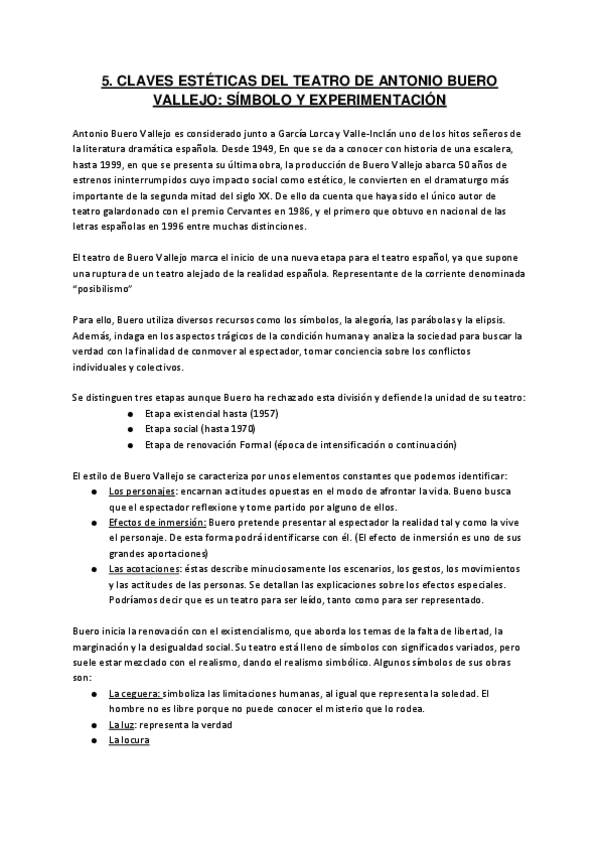 5. CLAVES ESTÉTICAS DEL TEATRO DE ANTONIO BUERO VALLEJO: SÍMBOLO Y EXPERIMENTACIÓN

Antonio Buero Vallejo es considerado junto a García Lorca y Valle-Inclán uno de los hitos señeros de la literatura dramática española. Desde 1949, En que se da a conocer con historia de una escalera, hasta 1999, en que se presenta su última obra, la producción de Buero Vallejo abarca 50 años de estrenos ininterrumpidos cuyo impacto social como estético, le convierten en el dramaturgo más importante de la segunda mitad del siglo XX. De ello da cuenta que haya sido el único autor de teatro galardonado con el premio Cervantes en 1986, y el primero que obtuvo en nacional de las letras españolas en 1996 entre muchas distinciones.

El teatro de Buero Vallejo marca el inicio de una nueva etapa para el teatro español, ya que supone una ruptura de un teatro alejado de la realidad española. Representante de la corriente denominada "posibilismo"

Para ello, Buero utiliza diversos recursos como los símbolos, la alegoría, las parábolas y la elipsis. Además, indaga en los aspectos trágicos de la condición humana y analiza la sociedad para buscar la verdad con la finalidad de conmover al espectador, tomar conciencia sobre los conflictos individuales y colectivos.

Se distinguen tres etapas aunque Buero ha rechazado esta división y defiende la unidad de su teatro:
● Etapa existencial hasta (1957)
● Etapa social (hasta 1970)
● Etapa de renovación Formal (época de intensificación o continuación)

El estilo de Buero Vallejo se caracteriza por unos elementos constantes que podemos identificar:
● Los personajes: encarnan actitudes opuestas en el modo de afrontar la vida. Bueno busca que el espectador reflexione y tome partido por alguno de ellos.
● Efectos de inmersión: Buero pretende presentar al espectador la realidad tal y como la vive el personaje. De esta forma podrá identificarse con él. (El efecto de inmersión es uno de sus grandes aportaciones)
● Las acotaciones: éstas describe minuciosamente los escenarios, los gestos, los movimientos y las actitudes de las personas. Se detallan las explicaciones sobre los efectos especiales. Podríamos decir que es un teatro para ser leído, tanto como para ser representado.

Buero inicia la renovación con el existencialismo, que aborda los temas de la falta de libertad, la marginación y la desigualdad social. Su teatro está lleno de símbolos con significados variados, pero suele estar mezclado con el realismo, dando el realismo simbólico. Algunos símbolos de sus obras son:
● La ceguera: simboliza las limitaciones humanas, al igual que representa la soledad. El hombre no es libre porque no puede conocer el misterio que lo rodea.
● La luz: representa la verdad
● La locura